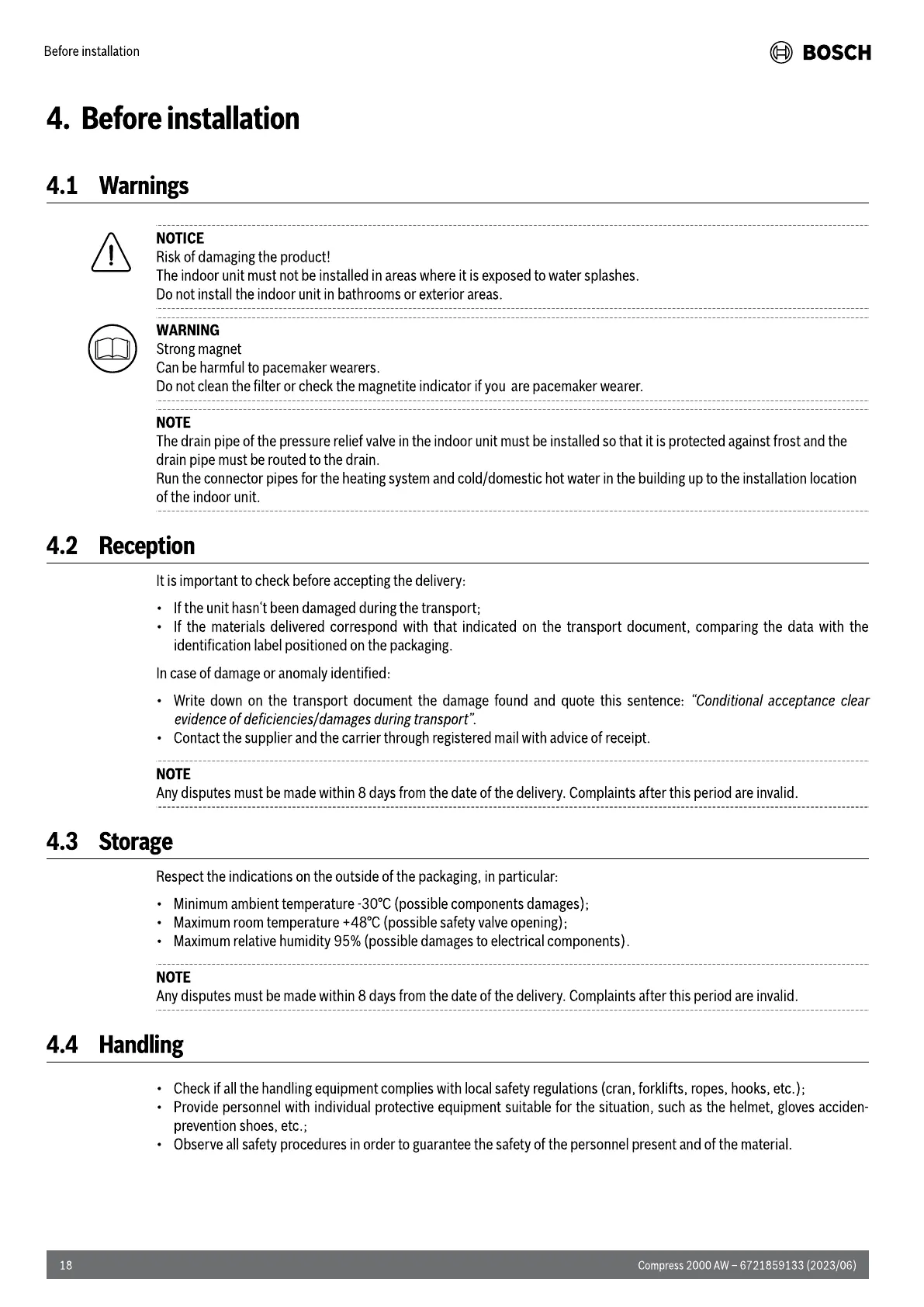 Before installation

BOSCH

4. Before installation

4.1 Warnings

NOTICE
Risk of damaging the product!
The indoor unit must not be installed in areas where it is exposed to water splashes.
Do not install the indoor unit in bathrooms or exterior areas.

WARNING
Strong magnet
Can be harmful to pacemaker wearers.
Do not clean the filter or check the magnetite indicator if you are pacemaker wearer.

NOTE
The drain pipe of the pressure relief valve in the indoor unit must be installed so that it is protected against frost and the drain pipe must be routed to the drain.
Run the connector pipes for the heating system and cold/domestic hot water in the building up to the installation location of the indoor unit.

4.2 Reception

It is important to check before accepting the delivery:

• If the unit hasn't been damaged during the transport;
• If the materials delivered correspond with that indicated on the transport document, comparing the data with the identification label positioned on the packaging.

In case of damage or anomaly identified:

• Write down on the transport document the damage found and quote this sentence: "Conditional acceptance clear evidence of deficiencies/damages during transport".
• Contact the supplier and the carrier through registered mail with advice of receipt.

NOTE
Any disputes must be made within 8 days from the date of the delivery. Complaints after this period are invalid.

4.3 Storage

Respect the indications on the outside of the packaging, in particular:

• Minimum ambient temperature -30°C (possible components damages);
• Maximum room temperature +48°C (possible safety valve opening);
• Maximum relative humidity 95% (possible damages to electrical components).

NOTE
Any disputes must be made within 8 days from the date of the delivery. Complaints after this period are invalid.

4.4 Handling

• Check if all the handling equipment complies with local safety regulations (cran, forklifts, ropes, hooks, etc.);
• Provide personnel with individual protective equipment suitable for the situation, such as the helmet, gloves acciden-prevention shoes, etc.;
• Observe all safety procedures in order to guarantee the safety of the personnel present and of the material.

18

Compress 2000 AW – 6721859133 (2023/06)